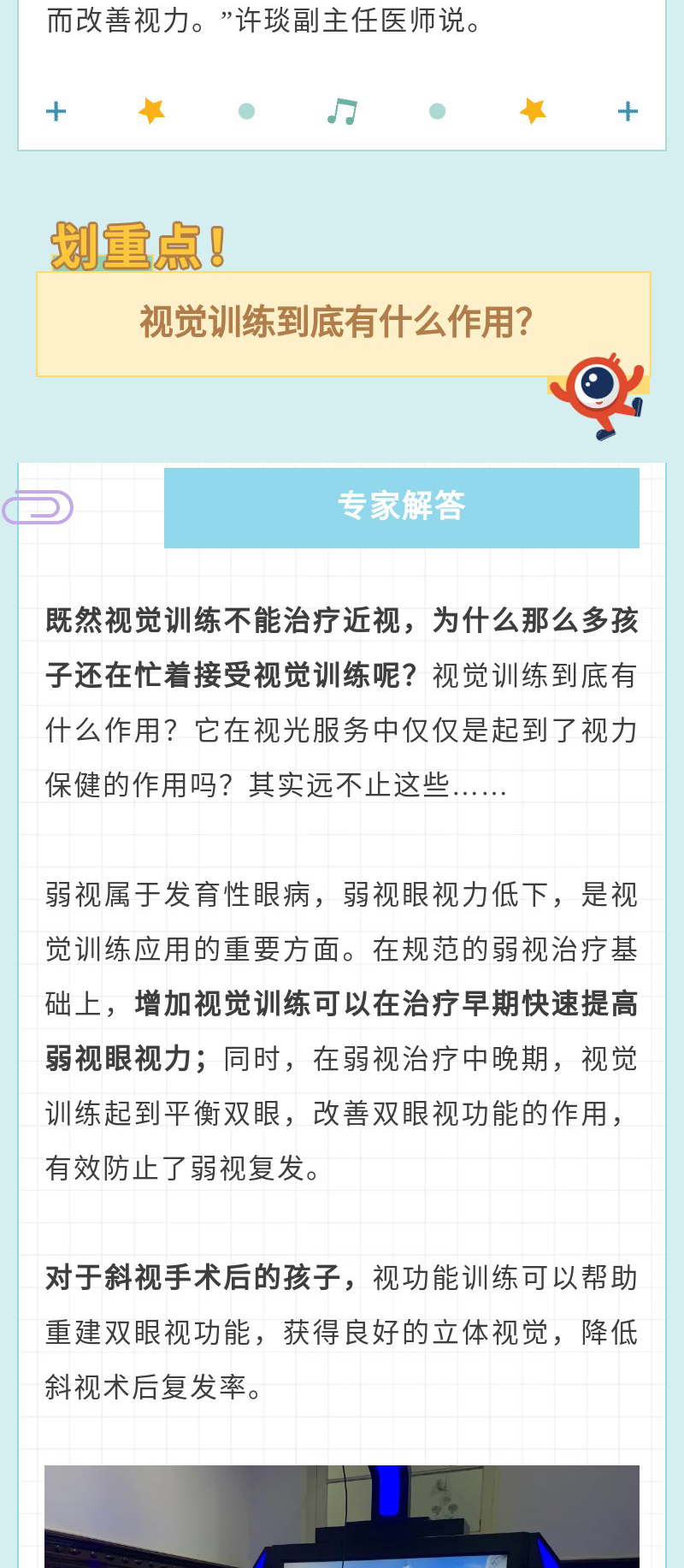 而改善视力。”许琰副主任医师说。

划重点！

视觉训练到底有什么作用?

专家解答

既然视觉训练不能治疗近视，为什么那么多孩子还在忙着接受视觉训练呢？视觉训练到底有什么作用？它在视光服务中仅仅是起到了视力保健的作用吗？其实远不止这些……

弱视属于发育性眼病，弱视眼视力低下，是视觉训练应用的重要方面。在规范的弱视治疗基础上，增加视觉训练可以在治疗早期快速提高弱视眼视力；同时，在弱视治疗中晚期，视觉训练起到平衡双眼，改善双眼视功能的作用，有效防止了弱视复发。

对于斜视手术后的孩子，视功能训练可以帮助重建双眼视功能，获得良好的立体视觉，降低斜视术后复发率。